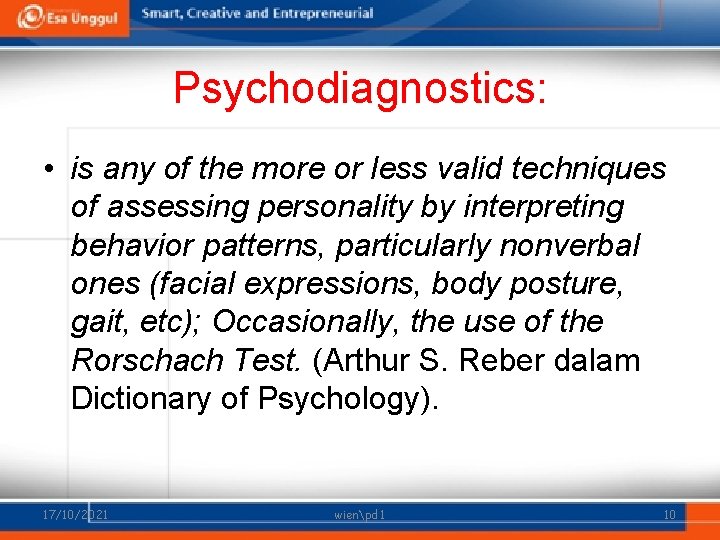 Esa Unggul Smart, Creative and Entrepreneurial

Psychodiagnostics:

• is any of the more or less valid techniques of assessing personality by interpreting behavior patterns, particularly nonverbal ones (facial expressions, body posture, gait, etc); Occasionally, the use of the Rorschach Test. (Arthur S. Reber dalam Dictionary of Psychology).

17/10/2021 wien\pd1 10